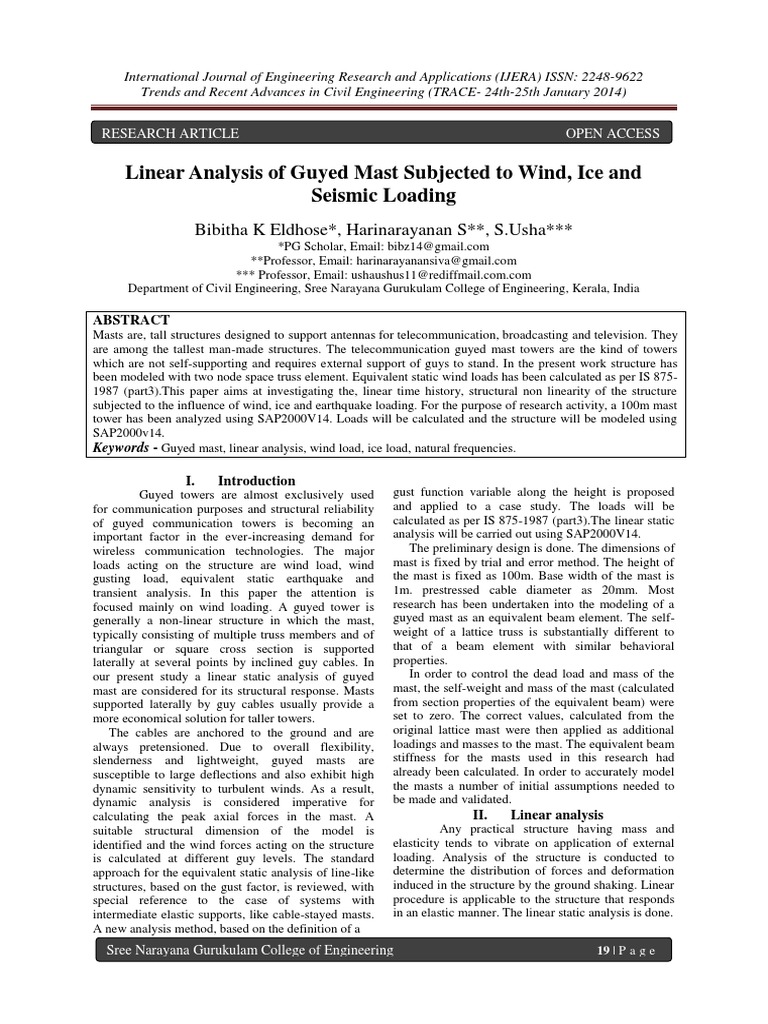 International Journal of Engineering Research and Applications (IJERA) ISSN: 2248-9622
Trends and Recent Advances in Civil Engineering (TRACE- 24th-25th January 2014)

RESEARCH ARTICLE OPEN ACCESS

Linear Analysis of Guyed Mast Subjected to Wind, Ice and Seismic Loading

Bibitha K Eldhose*, Harinarayanan S**, S.Usha***
*PG Scholar, Email: bibz14@gmail.com
**Professor, Email: harinarayanansiva@gmail.com
*** Professor, Email: ushaushus11@rediffmail.com.com
Department of Civil Engineering, Sree Narayana Gurukulam College of Engineering, Kerala, India

ABSTRACT
Masts are, tall structures designed to support antennas for telecommunication, broadcasting and television. They are among the tallest man-made structures. The telecommunication guyed mast towers are the kind of towers which are not self-supporting and requires external support of guys to stand. In the present work structure has been modeled with two node space truss element. Equivalent static wind loads has been calculated as per IS 875-1987 (part3).This paper aims at investigating the, linear time history, structural non linearity of the structure subjected to the influence of wind, ice and earthquake loading. For the purpose of research activity, a 100m mast tower has been analyzed using SAP2000V14. Loads will be calculated and the structure will be modeled using SAP2000v14.
Keywords - Guyed mast, linear analysis, wind load, ice load, natural frequencies.

I. Introduction

Guyed towers are almost exclusively used for communication purposes and structural reliability of guyed communication towers is becoming an important factor in the ever-increasing demand for wireless communication technologies. The major loads acting on the structure are wind load, wind gusting load, equivalent static earthquake and transient analysis. In this paper the attention is focused mainly on wind loading. A guyed tower is generally a non-linear structure in which the mast, typically consisting of multiple truss members and of triangular or square cross section is supported laterally at several points by inclined guy cables. In our present study a linear static analysis of guyed mast are considered for its structural response. Masts supported laterally by guy cables usually provide a more economical solution for taller towers.

The cables are anchored to the ground and are always pretensioned. Due to overall flexibility, slenderness and lightweight, guyed masts are susceptible to large deflections and also exhibit high dynamic sensitivity to turbulent winds. As a result, dynamic analysis is considered imperative for calculating the peak axial forces in the mast. A suitable structural dimension of the model is identified and the wind forces acting on the structure is calculated at different guy levels. The standard approach for the equivalent static analysis of line-like structures, based on the gust factor, is reviewed, with special reference to the case of systems with intermediate elastic supports, like cable-stayed masts. A new analysis method, based on the definition of a gust function variable along the height is proposed and applied to a case study. The loads will be calculated as per IS 875-1987 (part3).The linear static analysis will be carried out using SAP2000V14.

The preliminary design is done. The dimensions of mast is fixed by trial and error method. The height of the mast is fixed as 100m. Base width of the mast is 1m. prestressed cable diameter as 20mm. Most research has been undertaken into the modeling of a guyed mast as an equivalent beam element. The self-weight of a lattice truss is substantially different to that of a beam element with similar behavioral properties.

In order to control the dead load and mass of the mast, the self-weight and mass of the mast (calculated from section properties of the equivalent beam) were set to zero. The correct values, calculated from the original lattice mast were then applied as additional loadings and masses to the mast. The equivalent beam stiffness for the masts used in this research had already been calculated. In order to accurately model the masts a number of initial assumptions needed to be made and validated.

II. Linear analysis

Any practical structure having mass and elasticity tends to vibrate on application of external loading. Analysis of the structure is conducted to determine the distribution of forces and deformation induced in the structure by the ground shaking. Linear procedure is applicable to the structure that responds in an elastic manner. The linear static analysis is done.

Sree Narayana Gurukulam College of Engineering 19 | P a g e